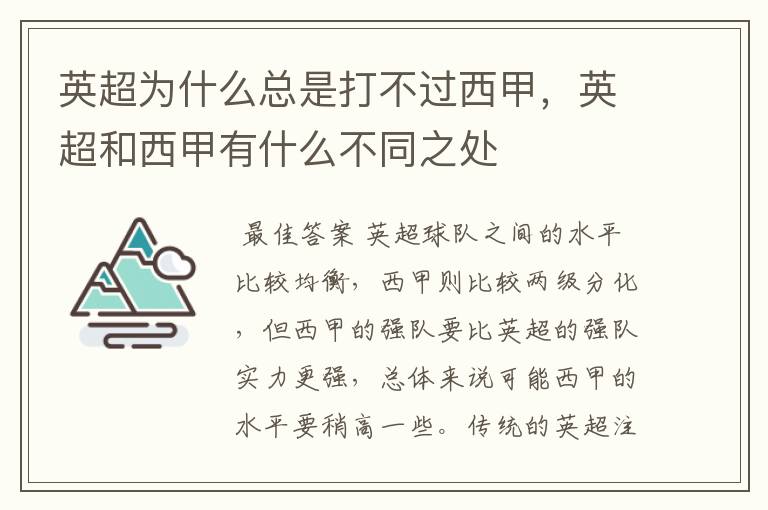 英超为什么总是打不过西甲，英超和西甲有什么不同之处

最佳答案 英超球队之间的水平比较均衡，西甲则比较两级分化，但西甲的强队要比英超的强队实力更强，总体来说可能西甲的水平要稍高一些。传统的英超注